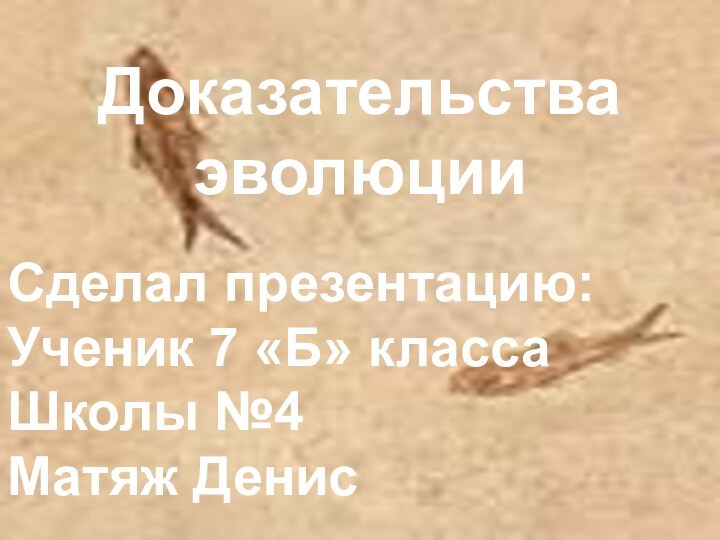 Доказательства эволюции

Сделал презентацию:
Ученик 7 «Б» класса
Школы №4
Матяж Денис